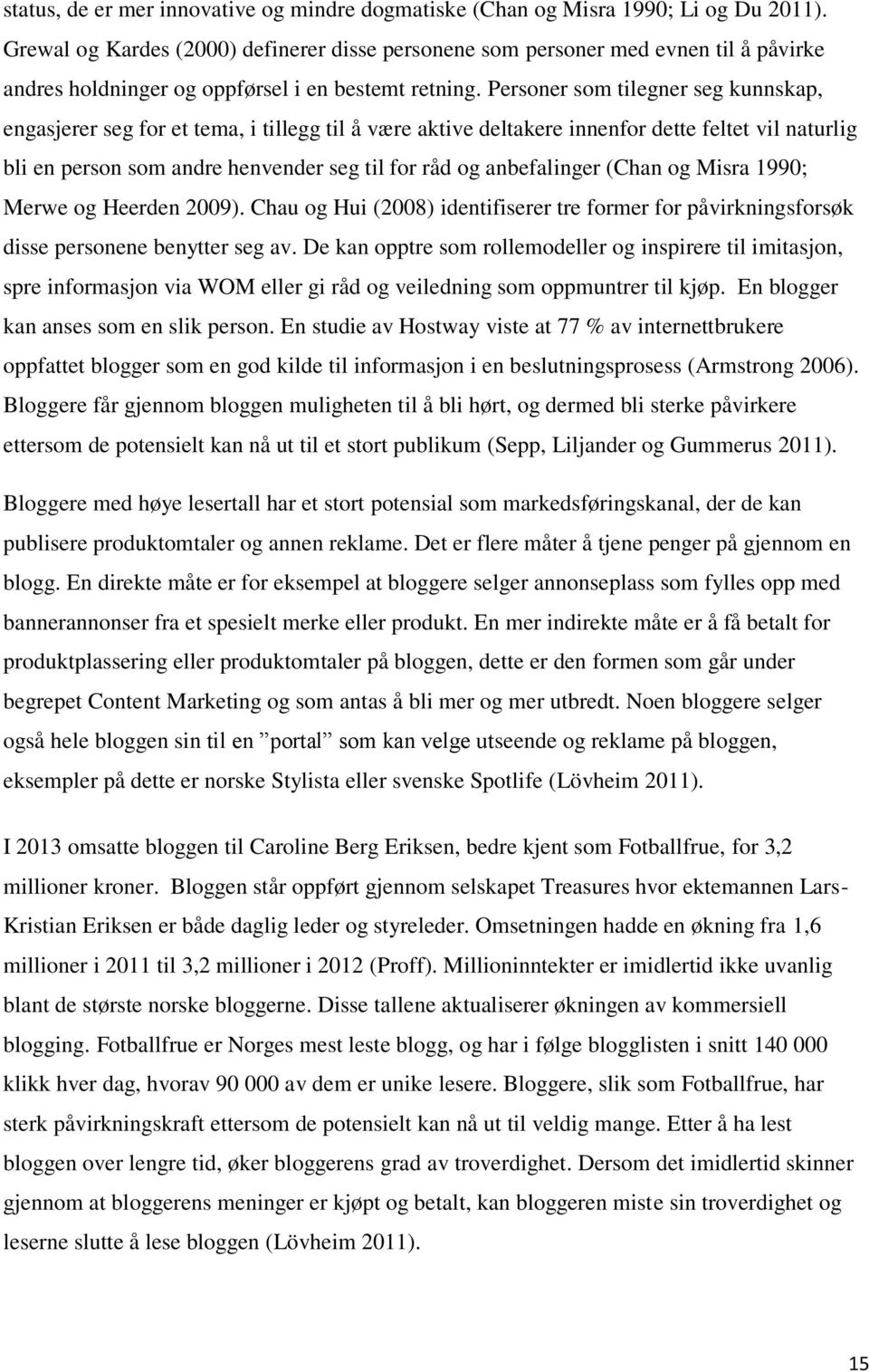 status, de er mer innovative og mindre dogmatiske (Chan og Misra 1990; Li og Du 2011). Grewal og Kardes (2000) definerer disse personene som personer med evnen til å påvirke andres holdninger og oppførsel i en bestemt retning. Personer som tilegner seg kunnskap, engasjerer seg for et tema, i tillegg til å være aktive deltakere innenfor dette feltet vil naturlig bli en person som andre henvender seg til for råd og anbefalinger (Chan og Misra 1990; Merwe og Heerden 2009). Chau og Hui (2008) identifiserer tre former for påvirkningsforsøk disse personene benytter seg av. De kan opptre som rollemodeller og inspirere til imitasjon, spre informasjon via WOM eller gi råd og veiledning som oppmuntrer til kjøp. En blogger kan anses som en slik person. En studie av Hostway viste at 77 % av internettbrukere oppfattet blogger som en god kilde til informasjon i en beslutningsprosess (Armstrong 2006). Bloggere får gjennom bloggen muligheten til å bli hørt, og dermed bli sterke påvirkere ettersom de potensielt kan nå ut til et stort publikum (Sepp, Liljander og Gummerus 2011).

Bloggere med høye lesertall har et stort potensial som markedsføringskanal, der de kan publisere produktomtaler og annen reklame. Det er flere måter å tjene penger på gjennom en blogg. En direkte måte er for eksempel at bloggere selger annonseplass som fylles opp med bannerannonser fra et spesielt merke eller produkt. En mer indirekte måte er å få betalt for produktplassering eller produktomtaler på bloggen, dette er den formen som går under begrepet Content Marketing og som antas å bli mer og mer utbredt. Noen bloggere selger også hele bloggen sin til en ”portal” som kan velge utseende og reklame på bloggen, eksempler på dette er norske Stylista eller svenske Spotlife (Lövheim 2011).

I 2013 omsatte bloggen til Caroline Berg Eriksen, bedre kjent som Fotballfrue, for 3,2 millioner kroner. Bloggen står oppført gjennom selskapet Treasures hvor ektemannen Lars-Kristian Eriksen er både daglig leder og styreleder. Omsetningen hadde en økning fra 1,6 millioner i 2011 til 3,2 millioner i 2012 (Proff). Millioninntekter er imidlertid ikke uvanlig blant de største norske bloggerne. Disse tallene aktualiserer økningen av kommersiell blogging. Fotballfrue er Norges mest leste blogg, og har i følge blogglisten i snitt 140 000 klikk hver dag, hvorav 90 000 av dem er unike lesere. Bloggere, slik som Fotballfrue, har sterk påvirkningskraft ettersom de potensielt kan nå ut til veldig mange. Etter å ha lest bloggen over lengre tid, øker bloggerens grad av troverdighet. Dersom det imidlertid skinner gjennom at bloggerens meninger er kjøpt og betalt, kan bloggeren miste sin troverdighet og leserne slutte å lese bloggen (Lövheim 2011).

15